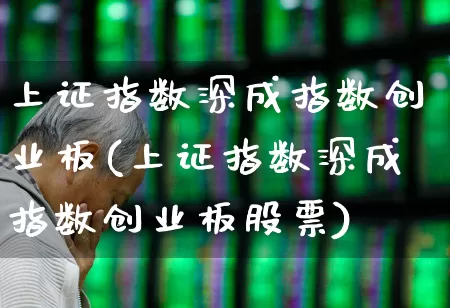 上证指数深成指数创业板(上证指数深成指数创业板股票)